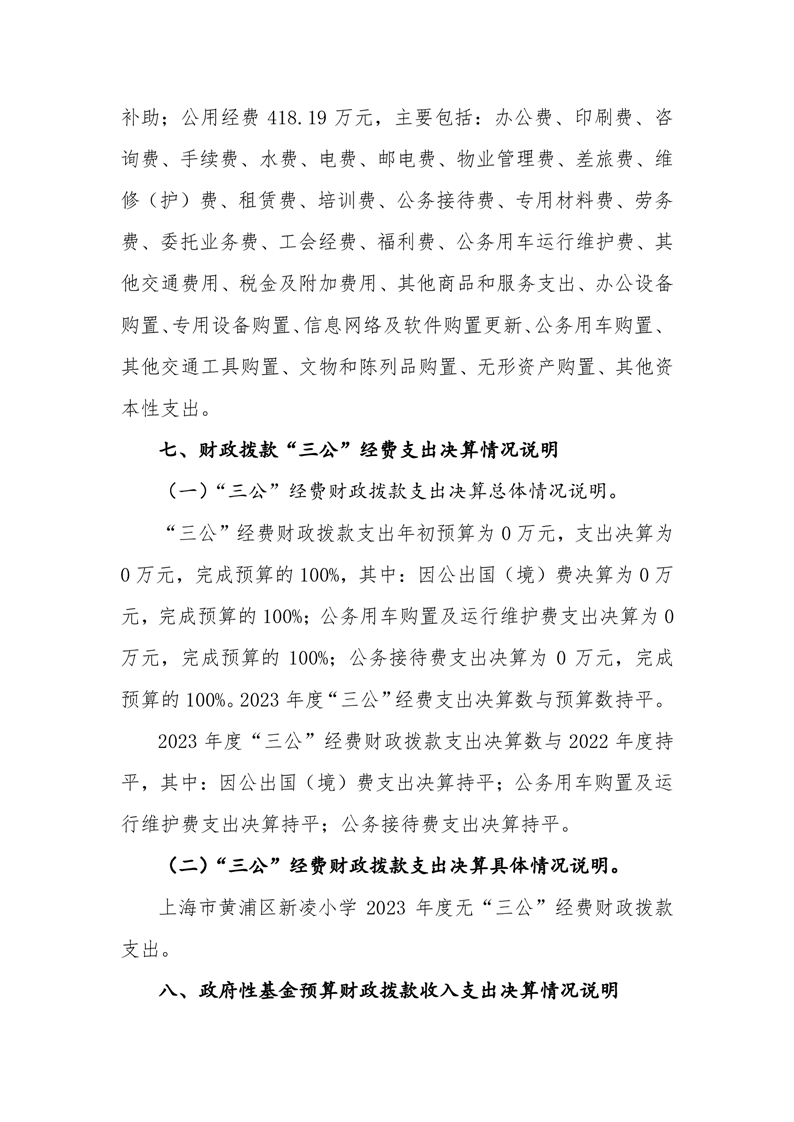 补助；公用经费 418.19 万元，主要包括：办公费、印刷费、咨询费、手续费、水费、电费、邮电费、物业管理费、差旅费、维修（护）费、租赁费、培训费、公务接待费、专用材料费、劳务费、委托业务费、工会经费、福利费、公务用车运行维护费、其他交通费用、税金及附加费用、其他商品和服务支出、办公设备购置、专用设备购置、信息网络及软件购置更新、公务用车购置、其他交通工具购置、文物和陈列品购置、无形资产购置、其他资本性支出。

七、财政拨款“三公”经费支出决算情况说明

（一）“三公”经费财政拨款支出决算总体情况说明。

“三公”经费财政拨款支出年初预算为 0 万元，支出决算为 0 万元，完成预算的 100%，其中：因公出国（境）费决算为 0 万元，完成预算的 100%；公务用车购置及运行维护费支出决算为 0 万元，完成预算的 100%；公务接待费支出决算为 0 万元，完成预算的 100%。2023 年度“三公”经费支出决算数与预算数持平。

2023 年度“三公”经费财政拨款支出决算数与 2022 年度持平，其中：因公出国（境）费支出决算持平；公务用车购置及运行维护费支出决算持平；公务接待费支出决算持平。

（二）“三公”经费财政拨款支出决算具体情况说明。

上海市黄浦区新凌小学 2023 年度无“三公”经费财政拨款支出。

八、政府性基金预算财政拨款收入支出决算情况说明